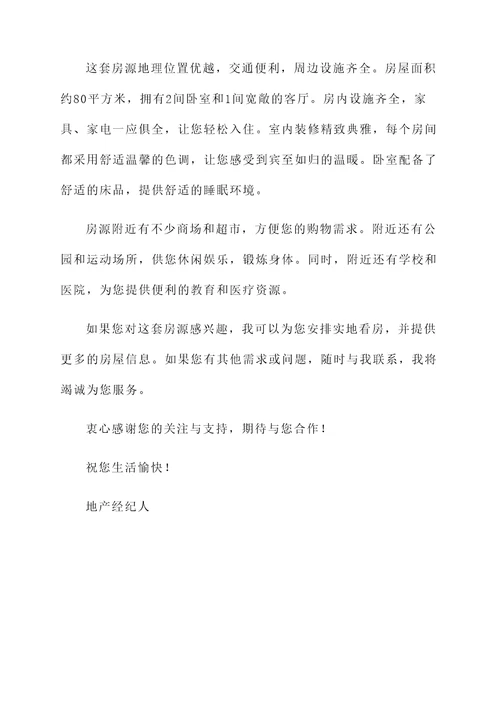 这套房源地理位置优越，交通便利，周边设施齐全。房屋面积约80平方米，拥有2间卧室和1间宽敞的客厅。房内设施齐全，家具、家电一应俱全，让您轻松入住。室内装修精致典雅，每个房间都采用舒适温馨的色调，让您感受到宾至如归的温暖。卧室配备了舒适的床品，提供舒适的睡眠环境。

房源附近有不少商场和超市，方便您的购物需求。附近还有公园和运动场所，供您休闲娱乐，锻炼身体。同时，附近还有学校和医院，为您提供便利的教育和医疗资源。

如果您对这套房源感兴趣，我可以为您安排实地看房，并提供更多的房屋信息。如果您有其他需求或问题，随时与我联系，我将竭诚为您服务。

衷心感谢您的关注与支持，期待与您合作！

祝您生活愉快！

地产经纪人